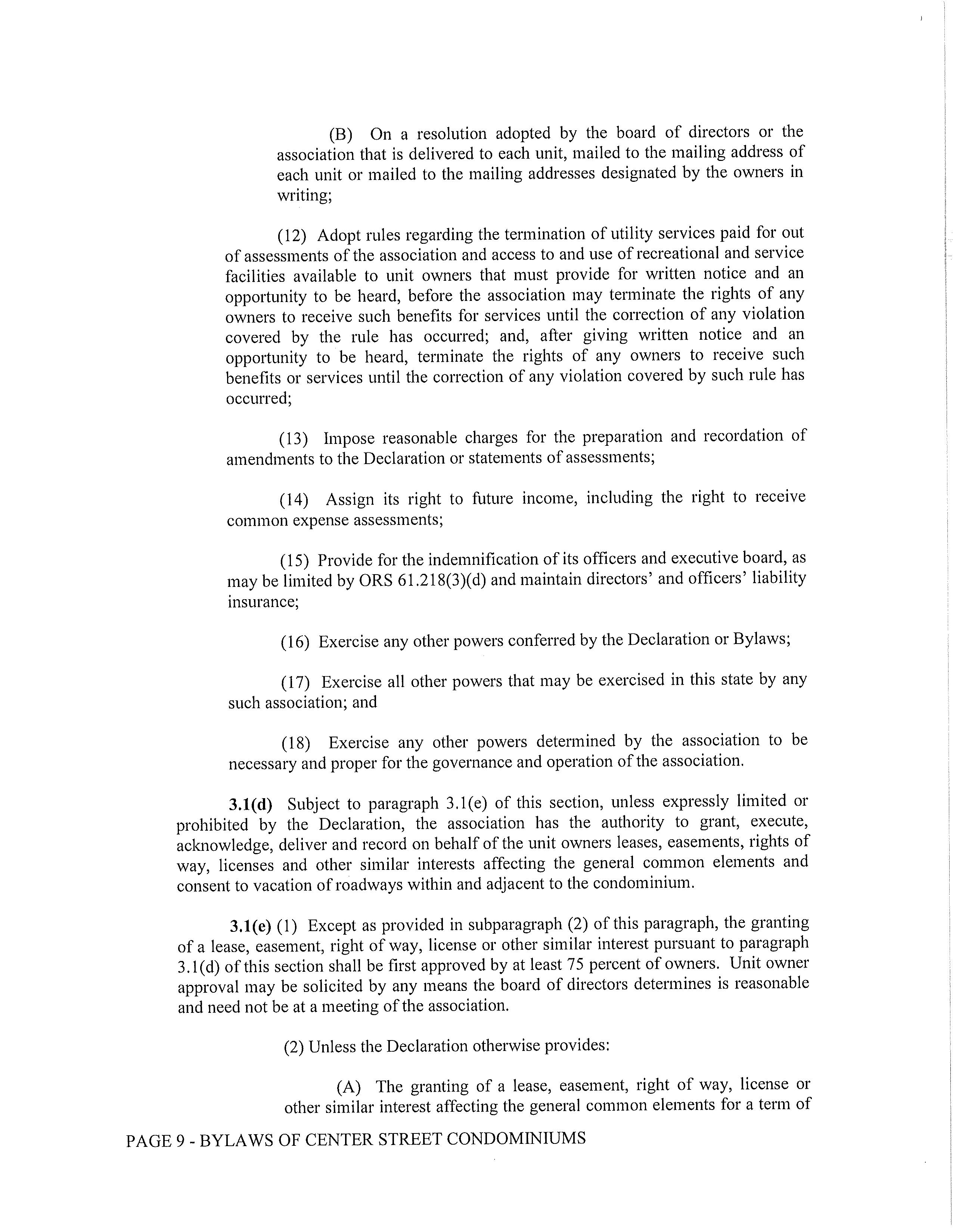 (B) On a resolution adopted by the board of directors or the association that is delivered to each unit, mailed to the mailing address of each unit or mailed to the mailing addresses designated by the owners in writing;

(12) Adopt rules regarding the termination of utility services paid for out of assessments of the association and access to and use of recreational and service facilities available to unit owners that must provide for written notice and an opportunity to be heard, before the association may terminate the rights of any owners to receive such benefits for services until the correction of any violation covered by the rule has occurred; and, after giving written notice and an opportunity to be heard, terminate the rights of any owners to receive such benefits or services until the correction of any violation covered by such rule has occurred;

(13) Impose reasonable charges for the preparation and recordation of amendments to the Declaration or statements of assessments;

(14) Assign its right to future income, including the right to receive common expense assessments;

(15) Provide for the indemnification of its officers and executive board, as may be limited by ORS 61.218(3)(d) and maintain directors' and officers' liability insurance;

(16) Exercise any other powers conferred by the Declaration or Bylaws;

(17) Exercise all other powers that may be exercised in this state by any such association; and

(18) Exercise any other powers determined by the association to be necessary and proper for the governance and operation of the association.

3.1(d) Subject to paragraph 3.1(e) of this section, unless expressly limited or prohibited by the Declaration, the association has the authority to grant, execute, acknowledge, deliver and record on behalf of the unit owners leases, easements, rights of way, licenses and other similar interests affecting the general common elements and consent to vacation of roadways within and adjacent to the condominium.

3.1(e) (1) Except as provided in subparagraph (2) of this paragraph, the granting of a lease, easement, right of way, license or other similar interest pursuant to paragraph 3.1(d) of this section shall be first approved by at least 75 percent of owners. Unit owner approval may be solicited by any means the board of directors determines is reasonable and need not be at a meeting of the association.

(2) Unless the Declaration otherwise provides:

(A) The granting of a lease, easement, right of way, license or other similar interest affecting the general common elements for a term of

PAGE 9 - BYLAWS OF CENTER STREET CONDOMINIUMS